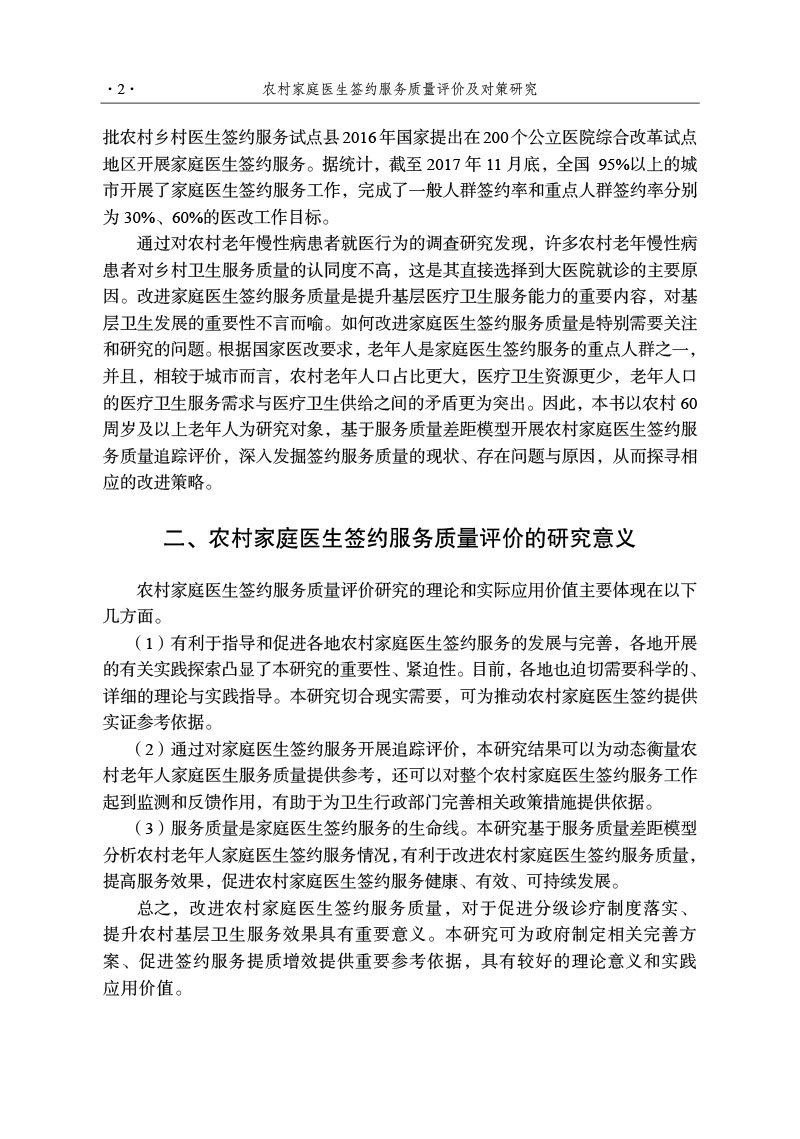 ·2· 农村家庭医生签约服务质量评价及对策研究

批农村乡村医生签约服务试点县2016年国家提出在200个公立医院综合改革试点地区开展家庭医生签约服务。据统计，截至2017年11月底，全国 95%以上的城市开展了家庭医生签约服务工作，完成了一般人群签约率和重点人群签约率分别为30%、60%的医改工作目标。

通过对农村老年慢性病患者就医行为的调查研究发现，许多农村老年慢性病患者对乡村卫生服务质量的认同度不高，这是其直接选择到大医院就诊的主要原因。改进家庭医生签约服务质量是提升基层医疗卫生服务能力的重要内容，对基层卫生发展的重要性不言而喻。如何改进家庭医生签约服务质量是特别需要关注和研究的问题。根据国家医改要求，老年人是家庭医生签约服务的重点人群之一，并且，相较于城市而言，农村老年人口占比更大，医疗卫生资源更少，老年人口的医疗卫生服务需求与医疗卫生供给之间的矛盾更为突出。因此，本书以农村60周岁及以上老年人为研究对象，基于服务质量差距模型开展农村家庭医生签约服务质量追踪评价，深入发掘签约服务质量的现状、存在问题与原因，从而探寻相应的改进策略。

二、农村家庭医生签约服务质量评价的研究意义

农村家庭医生签约服务质量评价研究的理论和实际应用价值主要体现在以下几方面。

（1）有利于指导和促进各地农村家庭医生签约服务的发展与完善，各地开展的有关实践探索凸显了本研究的重要性、紧迫性。目前，各地也迫切需要科学的、详细的理论与实践指导。本研究切合现实需要，可为推动农村家庭医生签约提供实证参考依据。

（2）通过对家庭医生签约服务开展追踪评价，本研究结果可以为动态衡量农村老年人家庭医生服务质量提供参考，还可以对整个农村家庭医生签约服务工作起到监测和反馈作用，有助于为卫生行政部门完善相关政策措施提供依据。

（3）服务质量是家庭医生签约服务的生命线。本研究基于服务质量差距模型分析农村老年人家庭医生签约服务情况，有利于改进农村家庭医生签约服务质量，提高服务效果，促进农村家庭医生签约服务健康、有效、可持续发展。

总之，改进农村家庭医生签约服务质量，对于促进分级诊疗制度落实、提升农村基层卫生服务效果具有重要意义。本研究可为政府制定相关完善方案、促进签约服务提质增效提供重要参考依据，具有较好的理论意义和实践应用价值。